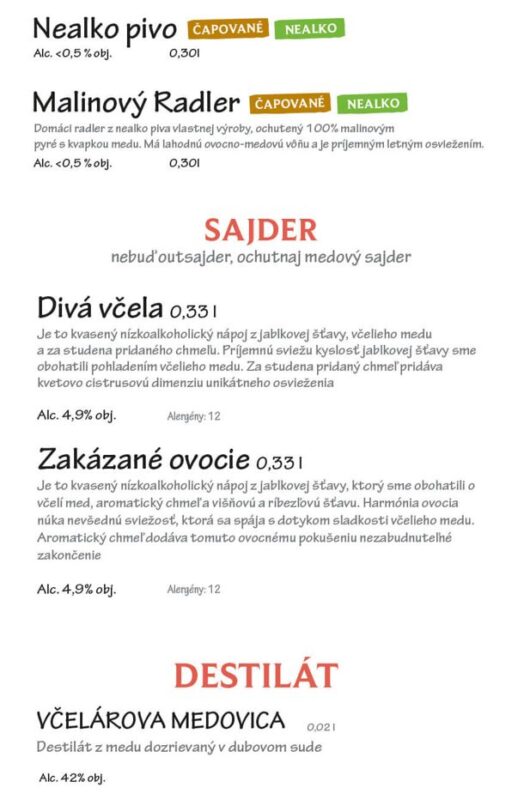 Nealko pivo ČAPOVANÉ NEALKO
Alc. <0,5 % obj. 0,30l

Malinový Radler ČAPOVANÉ NEALKO
Domáci radler z nealko piva vlastnej výroby, ochutený 100% malinovým pyré s kvapkou medu. Má lahodnú ovocno-medovú vôňu a je príjemným letným osviežením.
Alc. <0,5 % obj. 0,30l

SAJDER
nebuď outsajder, ochutnaj medový sajder

Divá včela 0,33 l
Je to kvasený nízkoalkoholický nápoj z jablkovej šťavy, včelieho medu a za studena pridaného chmeľu. Príjemnú sviežu kyslosť jablkovej šťavy sme obohatili pohladením včelieho medu. Za studena pridaný chmeľ pridáva kvetovo cistrusovú dimenziu unikátneho osvieženia

Alc. 4,9% obj. Alergény: 12

Zakázané ovocie 0,33 l
Je to kvasený nízkoalkoholický nápoj z jablkovej šťavy, ktorý sme obohatili o včelí med, aromatický chmeľ a višňovú a ríbezľovú šťavu. Harmónia ovocia núka nevšednú sviežosť, ktorá sa spája s dotykom sladkosti včelieho medu. Aromatický chmeľ dodáva tomuto ovocnému pokušeniu nezabudnuteľné zakončenie

Alc. 4,9% obj. Alergény: 12

DESTILÁT
VČELÁROVA MEDOVICA 0,02 l
Destilát z medu dozrievaný v dubovom sude

Alc. 42% obj.